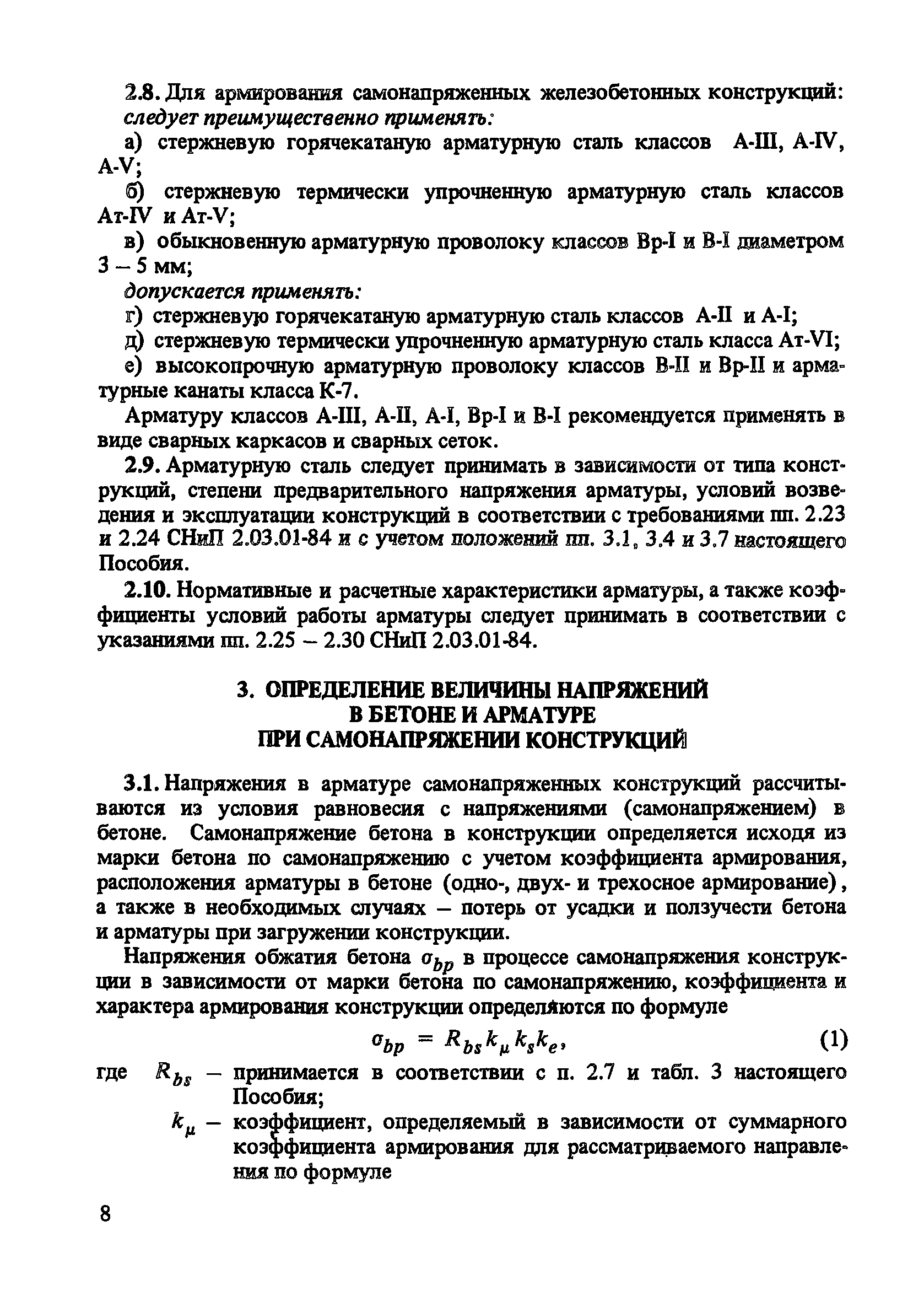 2.8. Для армирования самонапряженных железобетонных конструкций: следует преимущественно применять:

а) стержневую горячекатаную арматурную сталь классов А-III, А-IV, А-V;

б) стержневую термически упрочненную арматурную сталь классов Ат-IV и Ат-V;

в) обыкновенную арматурную проволоку классов Вр-I и В-I диаметром 3 – 5 мм;

допускается применять:

г) стержневую горячекатаную арматурную сталь классов А-II и А-I;

д) стержневую термически упрочненную арматурную сталь класса Ат-VI;

е) высокопрочную арматурную проволоку классов В-II и Вр-II и арматурные канаты класса К-7.

Арматуру классов А-III, А-II, А-I, Вр-I и В-I рекомендуется применять в виде сварных каркасов и сварных сеток.

2.9. Арматурную сталь следует принимать в зависимости от типа конструкций, степени предварительного напряжения арматуры, условий возведения и эксплуатации конструкций в соответствии с требованиями пп. 2.23 и 2.24 СНиП 2.03.01-84 и с учетом положений пп. 3.1, 3.4 и 3.7 настоящего Пособия.

2.10. Нормативные и расчетные характеристики арматуры, а также коэффициенты условий работы арматуры следует принимать в соответствии с указаниями пп. 2.25 – 2.30 СНиП 2.03.01-84.

3. ОПРЕДЕЛЕНИЕ ВЕЛИЧИНЫ НАПРЯЖЕНИЙ В БЕТОНЕ И АРМАТУРЕ ПРИ САМОНАПРЯЖЕНИИ КОНСТРУКЦИЙ

3.1. Напряжения в арматуре самонапряженных конструкций рассчитываются из условия равновесия с напряжениями (самонапряжением) в бетоне. Самонапряжение бетона в конструкции определяется исходя из марки бетона по самонапряжению с учетом коэффициента армирования, расположения арматуры в бетоне (одно-, двух- и трехосное армирование), а также в необходимых случаях – потерь от усадки и ползучести бетона и арматуры при загружении конструкции.

Напряжения обжатия бетона $\sigma_{bp}$ в процессе самонапряжения конструкции в зависимости от марки бетона по самонапряжению, коэффициента и характера армирования конструкции определяются по формуле

$\sigma_{bp} = R_{bs} k_{\mu} k_s k_e,$ (1)

где $R_{bs}$ – принимается в соответствии с п. 2.7 и табл. 3 настоящего Пособия;

$k_{\mu}$ – коэффициент, определяемый в зависимости от суммарного коэффициента армирования для рассматриваемого направления по формуле

8